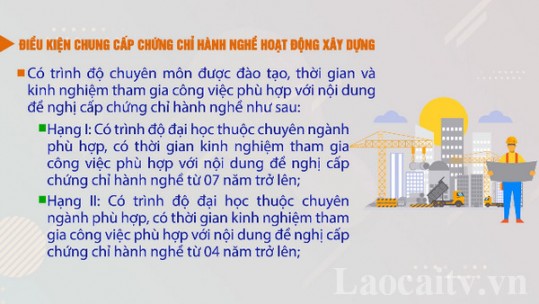 ĐIỀU KIỆN CHUNG CẤP CHỨNG CHỈ HÀNH NGHỀ HOẠT ĐỘNG XÂY DỰNG

Có trình độ chuyên môn được đào tạo, thời gian và kinh nghiệm tham gia công việc phù hợp với nội dung đề nghị cấp chứng chỉ hành nghề như sau:

Hạng I: Có trình độ đại học thuộc chuyên ngành phù hợp, có thời gian kinh nghiệm tham gia công việc phù hợp với nội dung đề nghị cấp chứng chỉ hành nghề từ 07 năm trở lên;

Hạng II: Có trình độ đại học thuộc chuyên ngành phù hợp, có thời gian kinh nghiệm tham gia công việc phù hợp với nội dung đề nghị cấp chứng chỉ hành nghề từ 04 năm trở lên;

Laocaitv.vn